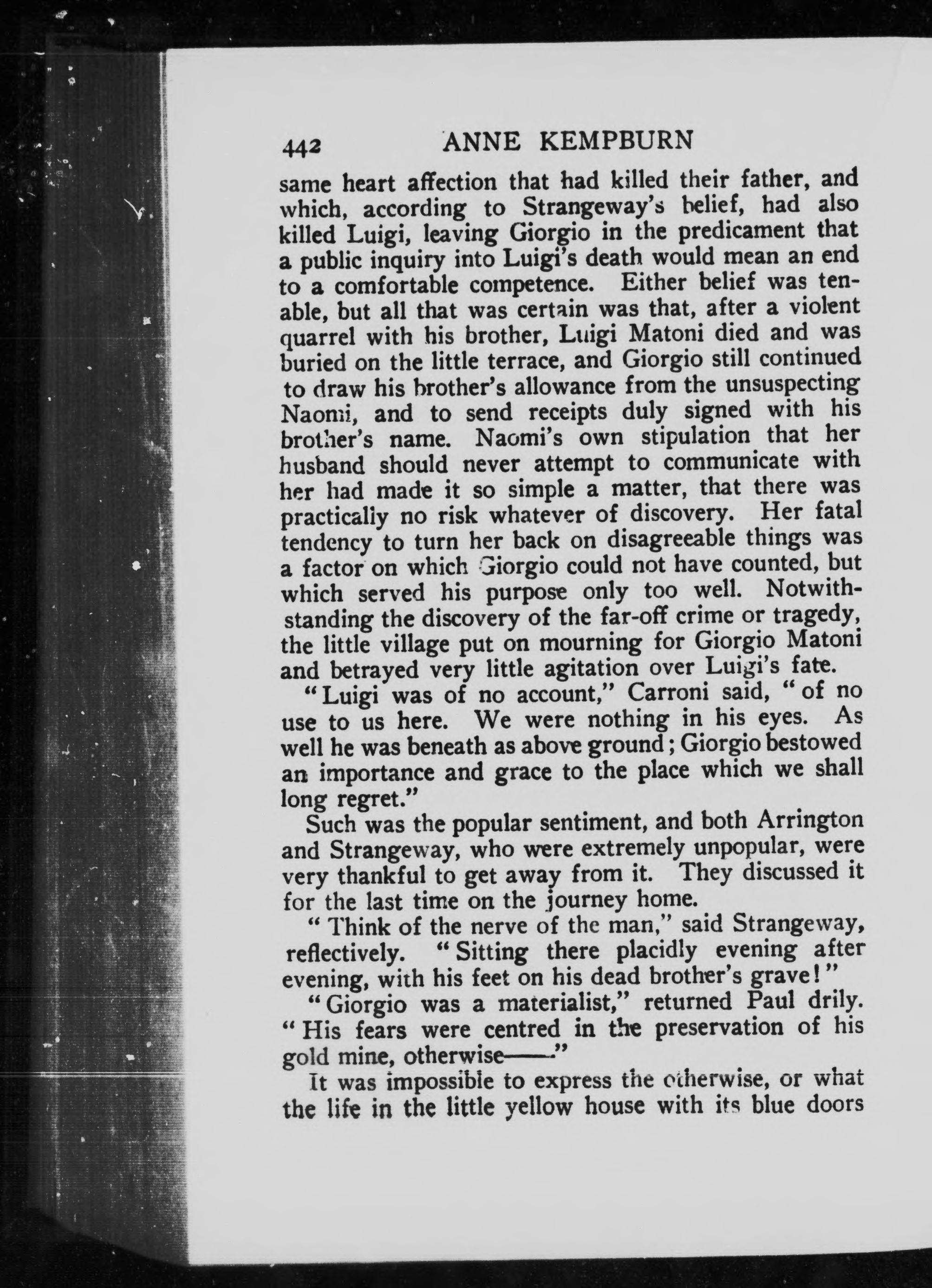 442 ANNE KEMPBURN

same heart affection that had killed their father, and which, according to Strangeway's belief, had also killed Luigi, leaving Giorgio in the predicament that a public inquiry into Luigi's death would mean an end to a comfortable competence. Either belief was tenable, but all that was certain was that, after a violent quarrel with his brother, Luigi Matoni died and was buried on the little terrace, and Giorgio still continued to draw his brother's allowance from the unsuspecting Naomi, and to send receipts duly signed with his brother's name. Naomi's own stipulation that her husband should never attempt to communicate with her had made it so simple a matter, that there was practically no risk whatever of discovery. Her fatal tendency to turn her back on disagreeable things was a factor on which Giorgio could not have counted, but which served his purpose only too well. Notwithstanding the discovery of the far-off crime or tragedy, the little village put on mourning for Giorgio Matoni and betrayed very little agitation over Luigi's fate.

"Luigi was of no account," Carroni said, "of no use to us here. We were nothing in his eyes. As well he was beneath as above ground; Giorgio bestowed an importance and grace to the place which we shall long regret."

Such was the popular sentiment, and both Arrington and Strangeway, who were extremely unpopular, were very thankful to get away from it. They discussed it for the last time on the journey home.

"Think of the nerve of the man," said Strangeway, reflectively. "Sitting there placidly evening after evening, with his feet on his dead brother's grave!"

"Giorgio was a materialist," returned Paul drily. "His fears were centred in the preservation of his gold mine, otherwise——"

It was impossible to express the otherwise, or what the life in the little yellow house with its blue doors